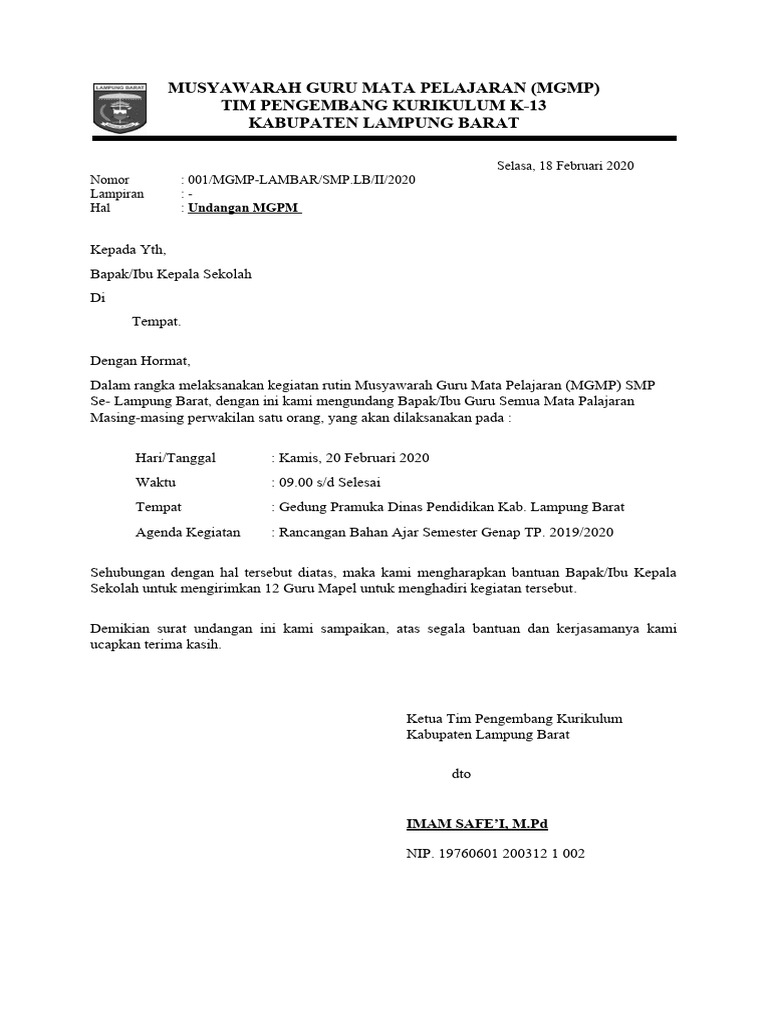 LAMPUNG BARAT

MUSYAWARAH GURU MATA PELAJARAN (MGMP)
TIM PENGEMBANG KURIKULUM K-13
KABUPATEN LAMPUNG BARAT

Selasa, 18 Februari 2020

Nomor : 001/MGMP-LAMBAR/SMP.LB/II/2020
Lampiran : -
Hal : Undangan MGPM

Kepada Yth,

Bapak/Ibu Kepala Sekolah

Di

Tempat.

Dengan Hormat,

Dalam rangka melaksanakan kegiatan rutin Musyawarah Guru Mata Pelajaran (MGMP) SMP Se- Lampung Barat, dengan ini kami mengundang Bapak/Ibu Guru Semua Mata Palajaran Masing-masing perwakilan satu orang, yang akan dilaksanakan pada :

Hari/Tanggal : Kamis, 20 Februari 2020

Waktu : 09.00 s/d Selesai

Tempat : Gedung Pramuka Dinas Pendidikan Kab. Lampung Barat

Agenda Kegiatan : Rancangan Bahan Ajar Semester Genap TP. 2019/2020

Sehubungan dengan hal tersebut diatas, maka kami mengharapkan bantuan Bapak/Ibu Kepala Sekolah untuk mengirimkan 12 Guru Mapel untuk menghadiri kegiatan tersebut.

Demikian surat undangan ini kami sampaikan, atas segala bantuan dan kerjasamanya kami ucapkan terima kasih.

Ketua Tim Pengembang Kurikulum
Kabupaten Lampung Barat

dto

IMAM SAFE'I, M.Pd

NIP. 19760601 200312 1 002